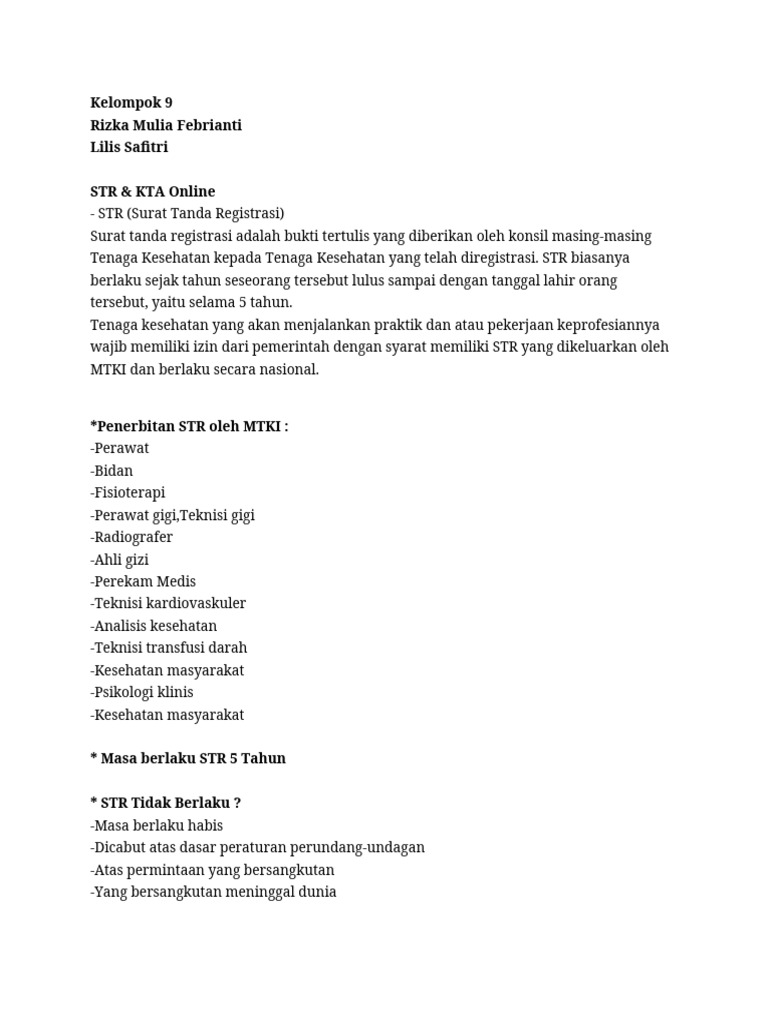 Kelompok 9
Rizka Mulia Febrianti
Lilis Safitri

STR & KTA Online
- STR (Surat Tanda Registrasi)
Surat tanda registrasi adalah bukti tertulis yang diberikan oleh konsil masing-masing Tenaga Kesehatan kepada Tenaga Kesehatan yang telah diregistrasi. STR biasanya berlaku sejak tahun seseorang tersebut lulus sampai dengan tanggal lahir orang tersebut, yaitu selama 5 tahun.
Tenaga kesehatan yang akan menjalankan praktik dan atau pekerjaan keprofesiannya wajib memiliki izin dari pemerintah dengan syarat memiliki STR yang dikeluarkan oleh MTKI dan berlaku secara nasional.

*Penerbitan STR oleh MTKI :
-Perawat
-Bidan
-Fisioterapi
-Perawat gigi,Teknisi gigi
-Radiografer
-Ahli gizi
-Perekam Medis
-Teknisi kardiovaskuler
-Analisis kesehatan
-Teknisi transfusi darah
-Kesehatan masyarakat
-Psikologi klinis
-Kesehatan masyarakat

* Masa berlaku STR 5 Tahun

* STR Tidak Berlaku ?
-Masa berlaku habis
-Dicabut atas dasar peraturan perundang-undagan
-Atas permintaan yang bersangkutan
-Yang bersangkutan meninggal dunia